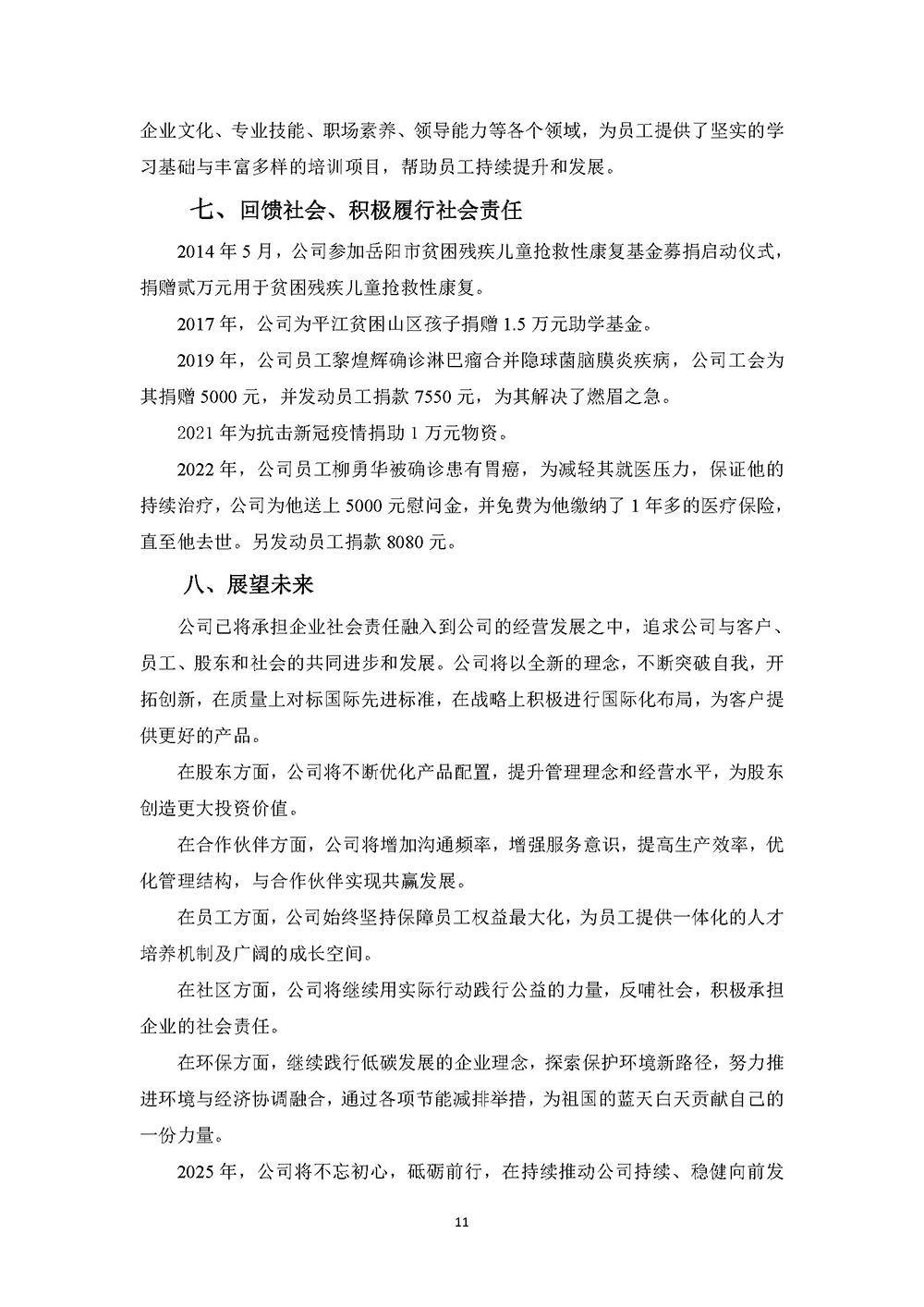 企业文化、专业技能、职场素养、领导能力等各个领域，为员工提供了坚实的学习基础与丰富多样的培训项目，帮助员工持续提升和发展。

七、回馈社会、积极履行社会责任

2014 年 5 月，公司参加岳阳市贫困残疾儿童抢救性康复基金募捐启动仪式，捐赠贰万元用于贫困残疾儿童抢救性康复。

2017 年，公司为平江贫困山区孩子捐赠 1.5 万元助学基金。

2019 年，公司员工黎煌辉确诊淋巴瘤合并隐球菌脑膜炎疾病，公司工会为其捐赠 5000 元，并发动员工捐款 7550 元，为其解决了燃眉之急。

2021 年为抗击新冠疫情捐助 1 万元物资。

2022 年，公司员工柳勇华被确诊患有胃癌，为减轻其就医压力，保证他的持续治疗，公司为他送上 5000 元慰问金，并免费为他缴纳了 1 年多的医疗保险，直至他去世。另发动员工捐款 8080 元。

八、展望未来

公司已将承担企业社会责任融入到公司的经营发展之中，追求公司与客户、员工、股东和社会的共同进步和发展。公司将以全新的理念，不断突破自我，开拓创新，在质量上对标国际先进标准，在战略上积极进行国际化布局，为客户提供更好的产品。

在股东方面，公司将不断优化产品配置，提升管理理念和经营水平，为股东创造更大投资价值。

在合作伙伴方面，公司将增加沟通频率，增强服务意识，提高生产效率，优化管理结构，与合作伙伴实现共赢发展。

在员工方面，公司始终坚持保障员工权益最大化，为员工提供一体化的人才培养机制及广阔的成长空间。

在社区方面，公司将继续用实际行动践行公益的力量，反哺社会，积极承担企业的社会责任。

在环保方面，继续践行低碳发展的企业理念，探索保护环境新路径，努力推进环境与经济协调融合，通过各项节能减排举措，为祖国的蓝天白天贡献自己的一份力量。

2025 年，公司将不忘初心，砥砺前行，在持续推动公司持续、稳健向前发

11